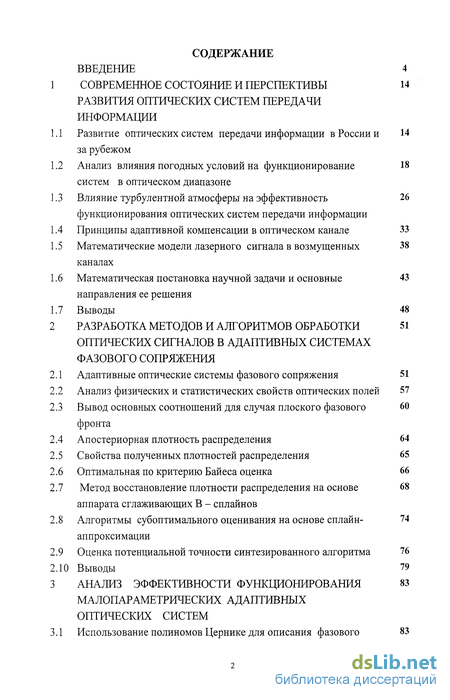 СОДЕРЖАНИЕ

| | | |
|---|---|---|
| | ВВЕДЕНИЕ | 4 |
| 1 | СОВРЕМЕННОЕ СОСТОЯНИЕ И ПЕРСПЕКТИВЫ РАЗВИТИЯ ОПТИЧЕСКИХ СИСТЕМ ПЕРЕДАЧИ ИНФОРМАЦИИ | 14 |
| 1.1 | Развитие оптических систем передачи информации в России и за рубежом | 14 |
| 1.2 | Анализ влияния погодных условий на функционирование систем в оптическом диапазоне | 18 |
| 1.3 | Влияние турбулентной атмосферы на эффективность функционирования оптических систем передачи информации | 26 |
| 1.4 | Принципы адаптивной компенсации в оптическом канале | 33 |
| 1.5 | Математические модели лазерного сигнала в возмущенных каналах | 38 |
| 1.6 | Математическая постановка научной задачи и основные направления ее решения | 43 |
| 1.7 | Выводы | 48 |
| 2 | РАЗРАБОТКА МЕТОДОВ И АЛГОРИТМОВ ОБРАБОТКИ ОПТИЧЕСКИХ СИГНАЛОВ В АДАПТИВНЫХ СИСТЕМАХ ФАЗОВОГО СОПРЯЖЕНИЯ | 51 |
| 2.1 | Адаптивные оптические системы фазового сопряжения | 51 |
| 2.2 | Анализ физических и статистических свойств оптических полей | 57 |
| 2.3 | Вывод основных соотношений для случая плоского фазового фронта | 60 |
| 2.4 | Апостериорная плотность распределения | 64 |
| 2.5 | Свойства полученных плотностей распределения | 65 |
| 2.6 | Оптимальная по критерию Байеса оценка | 66 |
| 2.7 | Метод восстановление плотности распределения на основе аппарата сглаживающих В – сплайнов | 68 |
| 2.8 | Алгоритмы субоптимального оценивания на основе сплайн-аппроксимации | 74 |
| 2.9 | Оценка потенциальной точности синтезированного алгоритма | 76 |
| 2.10 | Выводы | 79 |
| 3 | АНАЛИЗ ЭФФЕКТИВНОСТИ ФУНКЦИОНИРОВАНИЯ МАЛОПАРАМЕТРИЧЕСКИХ АДАПТИВНЫХ ОПТИЧЕСКИХ СИСТЕМ | 83 |
| 3.1 | Использование полиномов Цернике для описания фазового | 83 |

2

dsLib.net
библиотека диссертаций